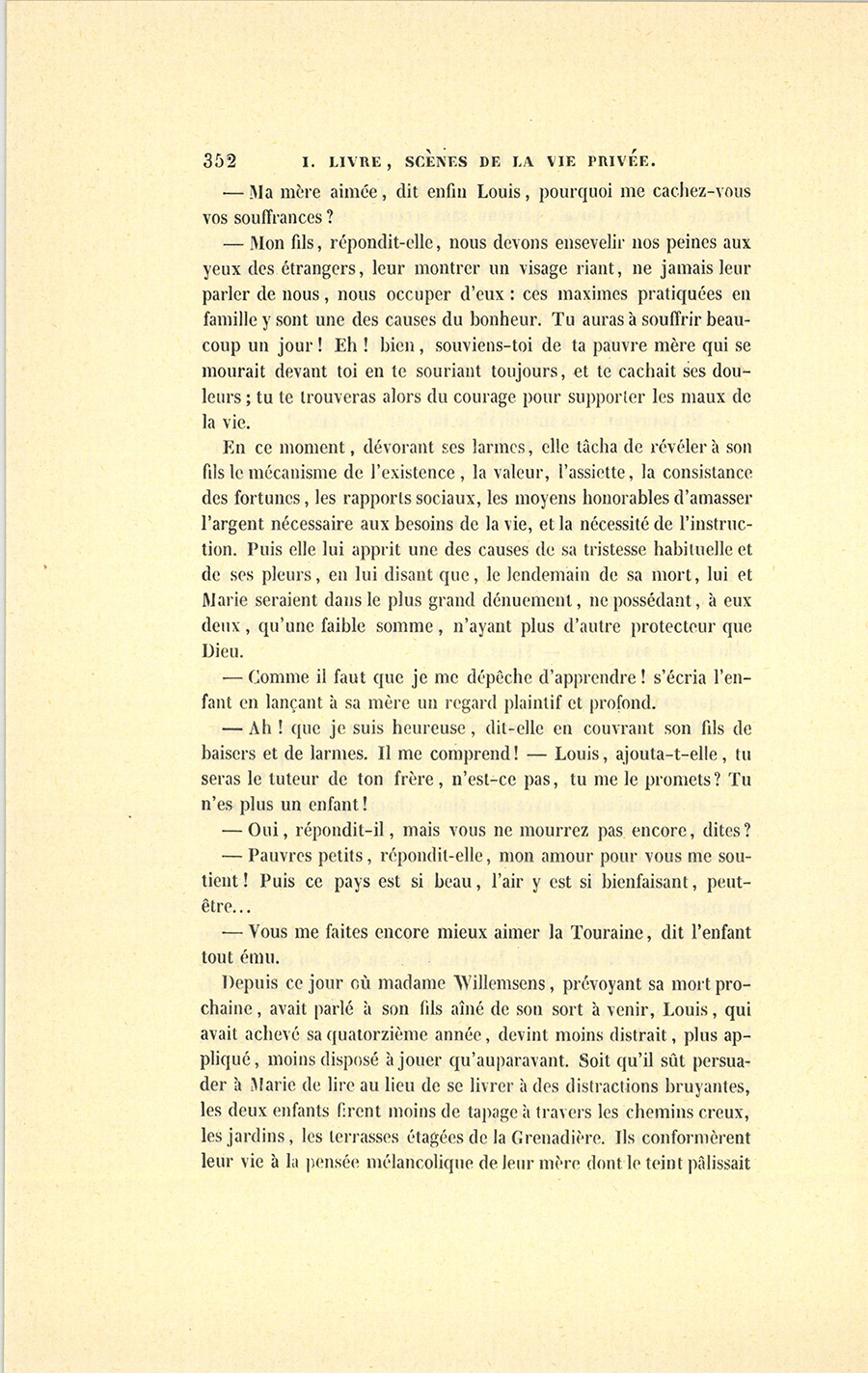 352 I. LIVRE, SCÈNES DE LA VIE PRIVÉE.

— Ma mère aimée, dit enfin Louis, pourquoi me cachez-vous vos souffrances ?

— Mon fils, répondit-elle, nous devons ensevelir nos peines aux yeux des étrangers, leur montrer un visage riant, ne jamais leur parler de nous, nous occuper d'eux : ces maximes pratiquées en famille y sont une des causes du bonheur. Tu auras à souffrir beaucoup un jour ! Eh ! bien, souviens-toi de ta pauvre mère qui se mourait devant toi en te souriant toujours, et te cachait ses douleurs ; tu te trouveras alors du courage pour supporter les maux de la vie.

En ce moment, dévorant ses larmes, elle tâcha de révéler à son fils le mécanisme de l'existence, la valeur, l'assiette, la consistance des fortunes, les rapports sociaux, les moyens honorables d'amasser l'argent nécessaire aux besoins de la vie, et la nécessité de l'instruction. Puis elle lui apprit une des causes de sa tristesse habituelle et de ses pleurs, en lui disant que, le lendemain de sa mort, lui et Marie seraient dans le plus grand dénuement, ne possédant, à eux deux, qu'une faible somme, n'ayant plus d'autre protecteur que Dieu.

— Comme il faut que je me dépêche d'apprendre ! s'écria l'enfant en lançant à sa mère un regard plaintif et profond.

— Ah ! que je suis heureuse, dit-elle en couvrant son fils de baisers et de larmes. Il me comprend ! — Louis, ajouta-t-elle, tu seras le tuteur de ton frère, n'est-ce pas, tu me le promets ? Tu n'es plus un enfant !

— Oui, répondit-il, mais vous ne mourrez pas encore, dites ?

— Pauvres petits, répondit-elle, mon amour pour vous me soutient ! Puis ce pays est si beau, l'air y est si bienfaisant, peut-être...

— Vous me faites encore mieux aimer la Touraine, dit l'enfant tout ému.

Depuis ce jour où madame Willemsens, prévoyant sa mort prochaine, avait parlé à son fils aîné de son sort à venir, Louis, qui avait achevé sa quatorzième année, devint moins distrait, plus appliqué, moins disposé à jouer qu'auparavant. Soit qu'il sût persuader à Marie de lire au lieu de se livrer à des distractions bruyantes, les deux enfants firent moins de tapage à travers les chemins creux, les jardins, les terrasses étagées de la Grenadière. Ils conformèrent leur vie à la pensée mélancolique de leur mère dont le teint pâlissait